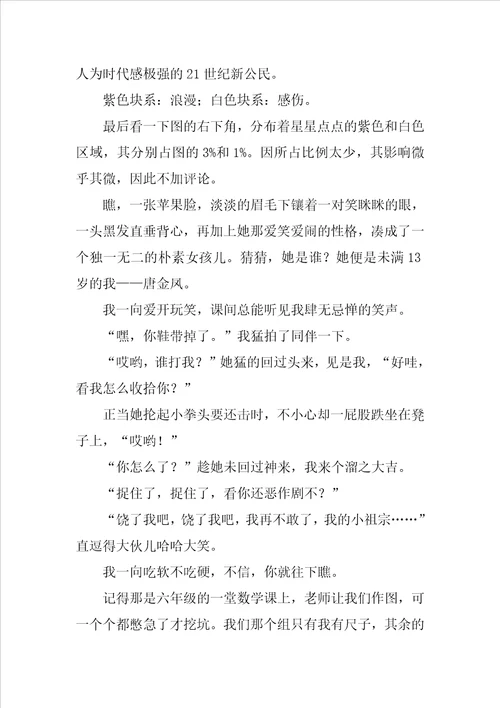 人为时代感极强的 21 世纪新公民。

紫色块系：浪漫；白色块系：感伤。

最后看一下图的右下角，分布着星星点点的紫色和白色区域，其分别占图的 3%和 1%。因所占比例太少，其影响微乎其微，因此不加评论。

瞧，一张苹果脸，淡淡的眉毛下镶着一对笑眯眯的眼，一头黑发直垂背心，再加上她那爱笑爱闹的性格，凑成了一个独一无二的朴素女孩儿。猜猜，她是谁？她便是未满 13 岁的我——唐金凤。

我一向爱开玩笑，课间总能听见我肆无忌惮的笑声。

“嘿，你鞋带掉了。”我猛拍了同伴一下。

“哎哟，谁打我？”她猛的回过头来，见是我，“好哇，看我怎么收拾你？”

正当她抡起小拳头要还击时，不小心却一屁股跌坐在凳子上，“哎哟！”

“你怎么了？”趁她未回过神来，我来个溜之大吉。

“捉住了，捉住了，看你还恶作剧不？”

“饶了我吧，饶了我吧，我再不敢了，我的小祖宗……”直逗得大伙儿哈哈大笑。

我一向吃软不吃硬，不信，你就往下瞧。

记得那是六年级的一堂数学课上，老师让我们作图，可一个个都憋急了才挖坑。我们那个组只有我有尺子，其余的